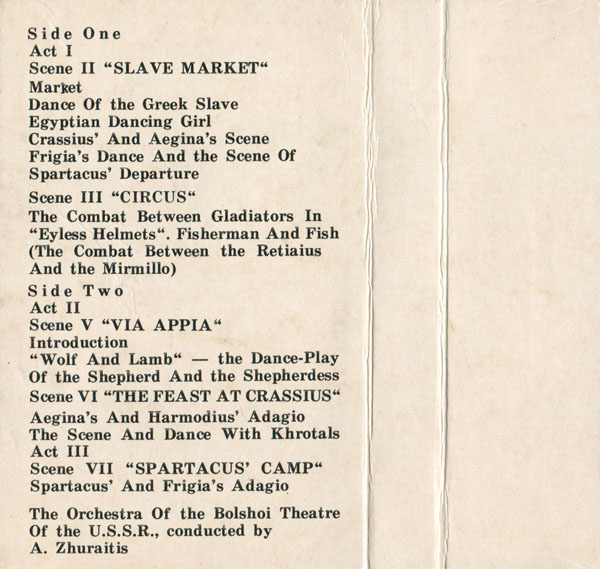 Side One
Act I
Scene II “SLAVE MARKET“
Market
Dance Of the Greek Slave
Egyptian Dancing Girl
Crassius’ And Aegina’s Scene
Frigia’s Dance And the Scene Of Spartacus’ Departure

Scene III “CIRCUS“
The Combat Between Gladiators In “Eyless Helmets“. Fisherman And Fish (The Combat Between the Retiaius And the Mirmillo)

Side Two
Act II
Scene V “VIA APPIA“
Introduction
“Wolf And Lamb“ — the Dance-Play Of the Shepherd And the Shepherdess
Scene VI “THE FEAST AT CRASSIUS“
Aegina’s And Harmodius’ Adagio
The Scene And Dance With Khrotals
Act III
Scene VII “SPARTACUS’ CAMP“
Spartacus’ And Frigia’s Adagio

The Orchestra Of the Bolshoi Theatre Of the U.S.S.R., conducted by A. Zhuraitis